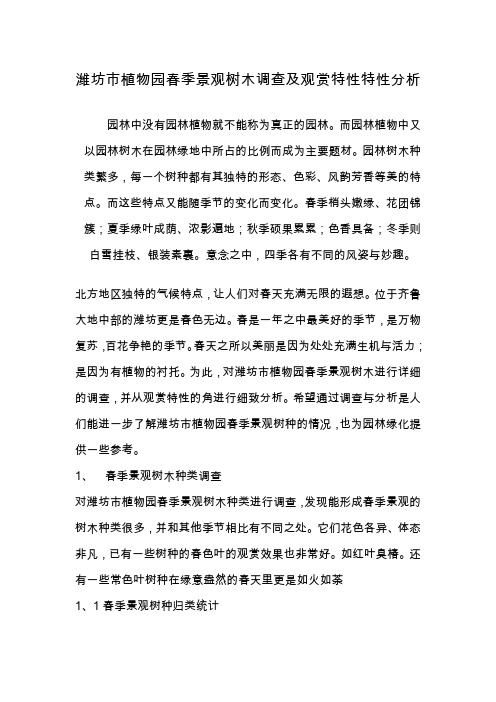 潍坊市植物园春季景观树木调查及观赏特性特性分析

园林中没有园林植物就不能称为真正的园林。而园林植物中又以园林树木在园林绿地中所占的比例而成为主要题材。园林树木种类繁多，每一个树种都有其独特的形态、色彩、风韵芳香等美的特点。而这些特点又能随季节的变化而变化。春季梢头嫩绿、花团锦簇；夏季绿叶成荫、浓影遍地；秋季硕果累累；色香具备；冬季则白雪挂枝、银装素裹。意念之中，四季各有不同的风姿与妙趣。

北方地区独特的气候特点，让人们对春天充满无限的遐想。位于齐鲁大地中部的潍坊更是春色无边。春是一年之中最美好的季节，是万物复苏，百花争艳的季节。春天之所以美丽是因为处处充满生机与活力；是因为有植物的衬托。为此，对潍坊市植物园春季景观树木进行详细的调查，并从观赏特性的角进行细致分析。希望通过调查与分析是人们能进一步了解潍坊市植物园春季景观树种的情况，也为园林绿化提供一些参考。

1、　春季景观树木种类调查

对潍坊市植物园春季景观树木种类进行调查，发现能形成春季景观的树木种类很多，并和其他季节相比有不同之处。它们花色各异、体态非凡，已有一些树种的春色叶的观赏效果也非常好。如红叶臭椿。还有一些常色叶树种在绿意盎然的春天里更是如火如荼

1、1 春季景观树种归类统计